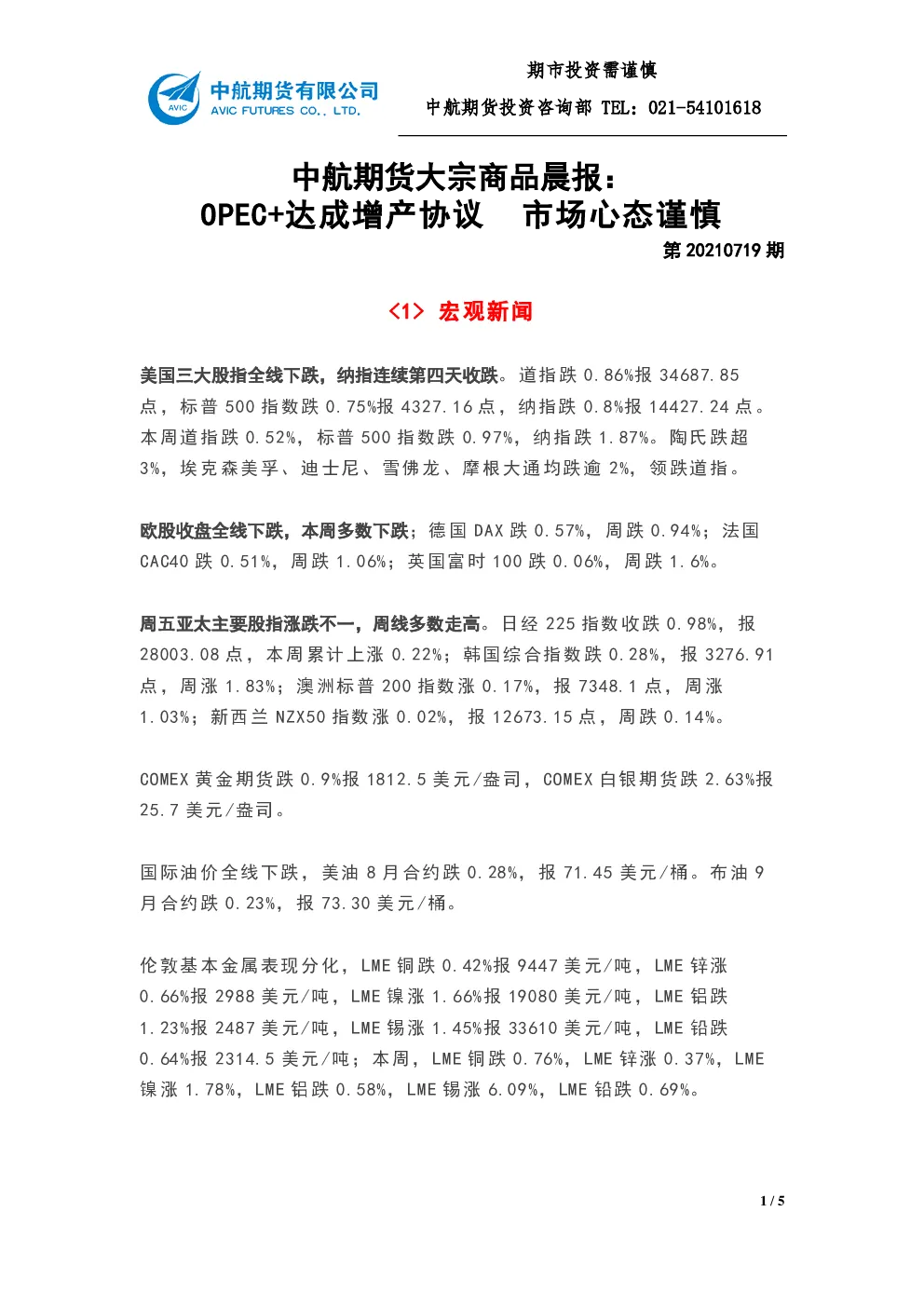 AVIC 中航期货有限公司
AVIC FUTURES CO., LTD.

期市投资需谨慎
中航期货投资咨询部 TEL：021-54101618

中航期货大宗商品晨报：
OPEC+达成增产协议　市场心态谨慎
第 20210719 期

<1> 宏观新闻

美国三大股指全线下跌，纳指连续第四天收跌。道指跌 0.86%报 34687.85 点，标普 500 指数跌 0.75%报 4327.16 点，纳指跌 0.8%报 14427.24 点。本周道指跌 0.52%，标普 500 指数跌 0.97%，纳指跌 1.87%。陶氏跌超 3%，埃克森美孚、迪士尼、雪佛龙、摩根大通均跌逾 2%，领跌道指。

欧股收盘全线下跌，本周多数下跌；德国 DAX 跌 0.57%，周跌 0.94%；法国 CAC40 跌 0.51%，周跌 1.06%；英国富时 100 跌 0.06%，周跌 1.6%。

周五亚太主要股指涨跌不一，周线多数走高。日经 225 指数收跌 0.98%，报 28003.08 点，本周累计上涨 0.22%；韩国综合指数跌 0.28%，报 3276.91 点，周涨 1.83%；澳洲标普 200 指数涨 0.17%，报 7348.1 点，周涨 1.03%；新西兰 NZX50 指数涨 0.02%，报 12673.15 点，周跌 0.14%。

COMEX 黄金期货跌 0.9%报 1812.5 美元/盎司，COMEX 白银期货跌 2.63%报 25.7 美元/盎司。

国际油价全线下跌，美油 8 月合约跌 0.28%，报 71.45 美元/桶。布油 9 月合约跌 0.23%，报 73.30 美元/桶。

伦敦基本金属表现分化，LME 铜跌 0.42%报 9447 美元/吨，LME 锌涨 0.66%报 2988 美元/吨，LME 镍涨 1.66%报 19080 美元/吨，LME 铝跌 1.23%报 2487 美元/吨，LME 锡涨 1.45%报 33610 美元/吨，LME 铅跌 0.64%报 2314.5 美元/吨；本周，LME 铜跌 0.76%，LME 锌涨 0.37%，LME 镍涨 1.78%，LME 铝跌 0.58%，LME 锡涨 6.09%，LME 铅跌 0.69%。

1 / 5